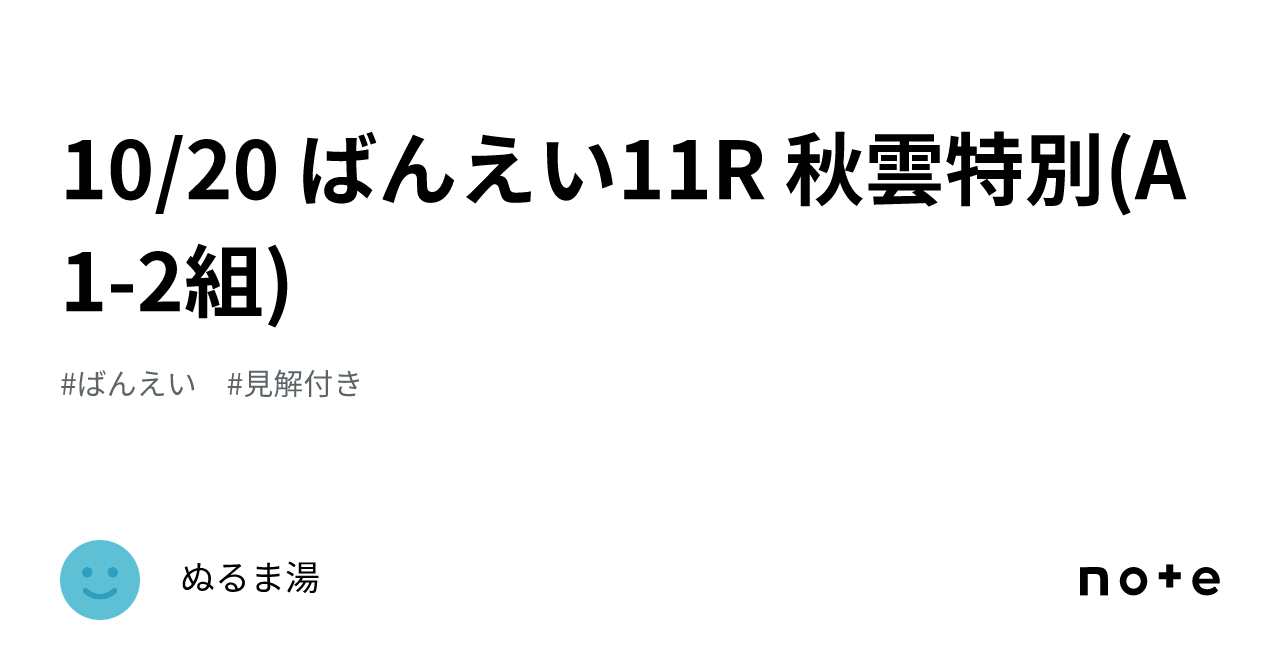 10/20 ばんえい11R 秋雲特別(A1-2組)

#ばんえい　#見解付き

ぬるま湯

note